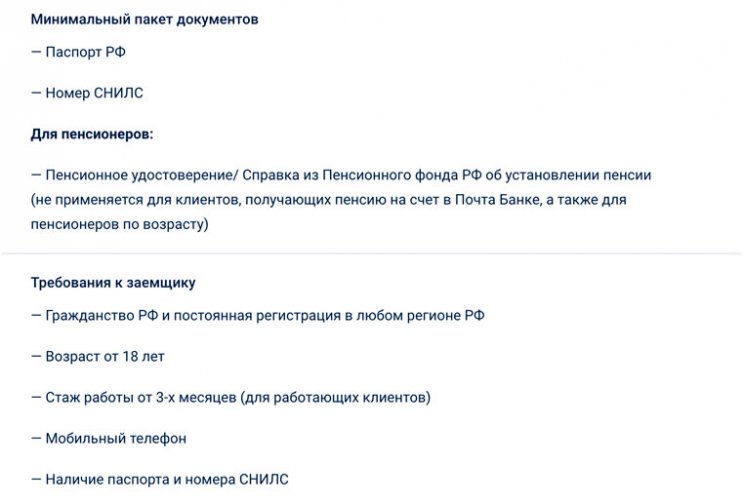 Минимальный пакет документов

— Паспорт РФ

— Номер СНИЛС

Для пенсионеров:

— Пенсионное удостоверение/ Справка из Пенсионного фонда РФ об установлении пенсии (не применяется для клиентов, получающих пенсию на счет в Почта Банке, а также для пенсионеров по возрасту)

Требования к заемщику

— Гражданство РФ и постоянная регистрация в любом регионе РФ

— Возраст от 18 лет

— Стаж работы от 3-х месяцев (для работающих клиентов)

— Мобильный телефон

— Наличие паспорта и номера СНИЛС